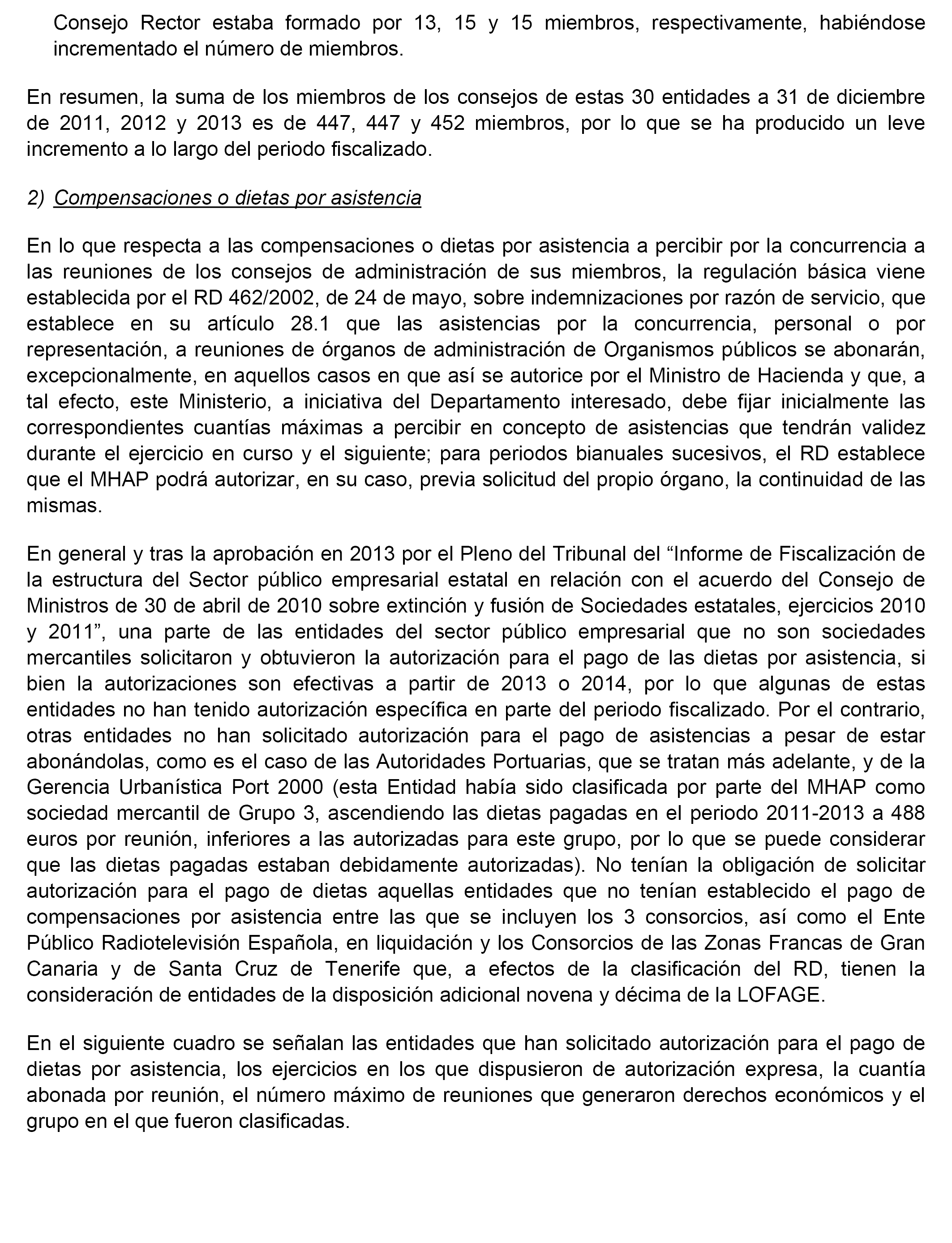 Consejo Rector estaba formado por 13, 15 y 15 miembros, respectivamente, habiéndose incrementado el número de miembros.

En resumen, la suma de los miembros de los consejos de estas 30 entidades a 31 de diciembre de 2011, 2012 y 2013 es de 447, 447 y 452 miembros, por lo que se ha producido un leve incremento a lo largo del periodo fiscalizado.

2) Compensaciones o dietas por asistencia

En lo que respecta a las compensaciones o dietas por asistencia a percibir por la concurrencia a las reuniones de los consejos de administración de sus miembros, la regulación básica viene establecida por el RD 462/2002, de 24 de mayo, sobre indemnizaciones por razón de servicio, que establece en su artículo 28.1 que las asistencias por la concurrencia, personal o por representación, a reuniones de órganos de administración de Organismos públicos se abonarán, excepcionalmente, en aquellos casos en que así se autorice por el Ministro de Hacienda y que, a tal efecto, este Ministerio, a iniciativa del Departamento interesado, debe fijar inicialmente las correspondientes cuantías máximas a percibir en concepto de asistencias que tendrán validez durante el ejercicio en curso y el siguiente; para periodos bianuales sucesivos, el RD establece que el MHAP podrá autorizar, en su caso, previa solicitud del propio órgano, la continuidad de las mismas.

En general y tras la aprobación en 2013 por el Pleno del Tribunal del “Informe de Fiscalización de la estructura del Sector público empresarial estatal en relación con el acuerdo del Consejo de Ministros de 30 de abril de 2010 sobre extinción y fusión de Sociedades estatales, ejercicios 2010 y 2011”, una parte de las entidades del sector público empresarial que no son sociedades mercantiles solicitaron y obtuvieron la autorización para el pago de las dietas por asistencia, si bien la autorizaciones son efectivas a partir de 2013 o 2014, por lo que algunas de estas entidades no han tenido autorización específica en parte del periodo fiscalizado. Por el contrario, otras entidades no han solicitado autorización para el pago de asistencias a pesar de estar abonándolas, como es el caso de las Autoridades Portuarias, que se tratan más adelante, y de la Gerencia Urbanística Port 2000 (esta Entidad había sido clasificada por parte del MHAP como sociedad mercantil de Grupo 3, ascendiendo las dietas pagadas en el periodo 2011-2013 a 488 euros por reunión, inferiores a las autorizadas para este grupo, por lo que se puede considerar que las dietas pagadas estaban debidamente autorizadas). No tenían la obligación de solicitar autorización para el pago de dietas aquellas entidades que no tenían establecido el pago de compensaciones por asistencia entre las que se incluyen los 3 consorcios, así como el Ente Público Radiotelevisión Española, en liquidación y los Consorcios de las Zonas Francas de Gran Canaria y de Santa Cruz de Tenerife que, a efectos de la clasificación del RD, tienen la consideración de entidades de la disposición adicional novena y décima de la LOFAGE.

En el siguiente cuadro se señalan las entidades que han solicitado autorización para el pago de dietas por asistencia, los ejercicios en los que dispusieron de autorización expresa, la cuantía abonada por reunión, el número máximo de reuniones que generaron derechos económicos y el grupo en el que fueron clasificadas.